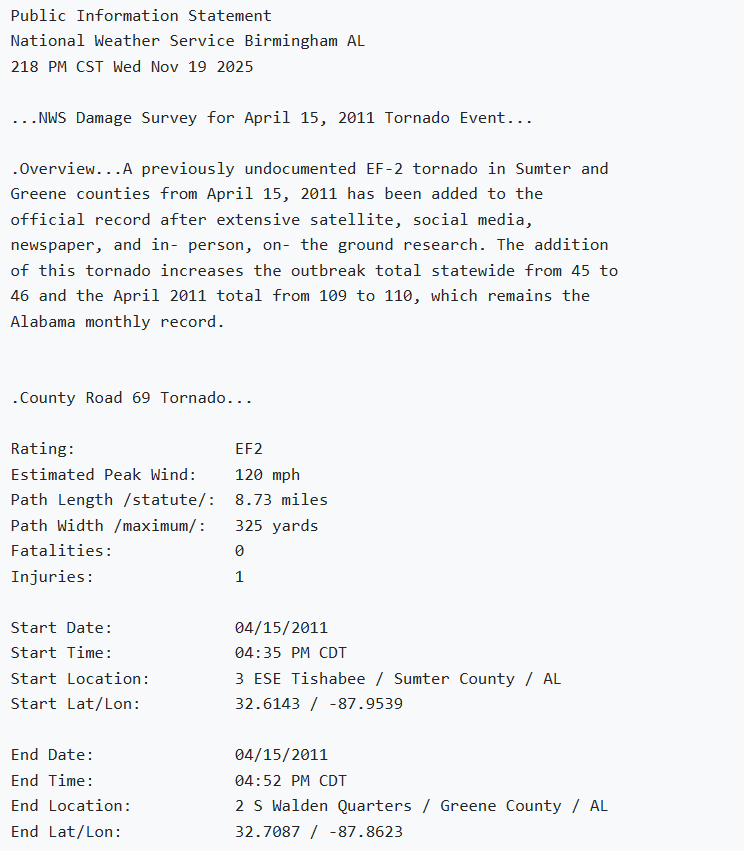 Public Information Statement
National Weather Service Birmingham AL
218 PM CST Wed Nov 19 2025

...NWS Damage Survey for April 15, 2011 Tornado Event...

.Overview...A previously undocumented EF-2 tornado in Sumter and Greene counties from April 15, 2011 has been added to the official record after extensive satellite, social media, newspaper, and in- person, on- the ground research. The addition of this tornado increases the outbreak total statewide from 45 to 46 and the April 2011 total from 109 to 110, which remains the Alabama monthly record.

.County Road 69 Tornado...

Rating: EF2
Estimated Peak Wind: 120 mph
Path Length /statute/: 8.73 miles
Path Width /maximum/: 325 yards
Fatalities: 0
Injuries: 1

Start Date: 04/15/2011
Start Time: 04:35 PM CDT
Start Location: 3 ESE Tishabee / Sumter County / AL
Start Lat/Lon: 32.6143 / -87.9539

End Date: 04/15/2011
End Time: 04:52 PM CDT
End Location: 2 S Walden Quarters / Greene County / AL
End Lat/Lon: 32.7087 / -87.8623